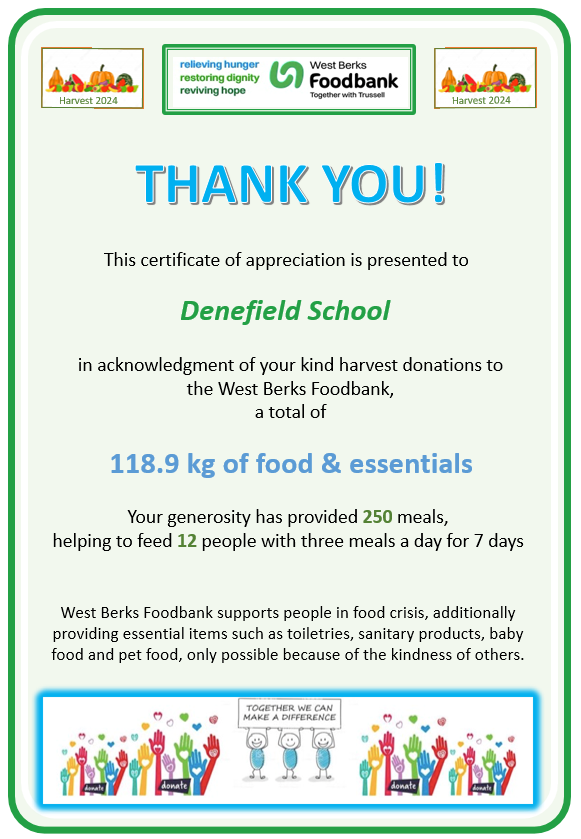 Harvest 2024

relieving hunger
restoring dignity
reviving hope

West Berks
Foodbank
Together with Trussell

Harvest 2024

THANK YOU!

This certificate of appreciation is presented to

Denefield School

in acknowledgment of your kind harvest donations to the West Berks Foodbank, a total of

118.9 kg of food & essentials

Your generosity has provided 250 meals, helping to feed 12 people with three meals a day for 7 days

West Berks Foodbank supports people in food crisis, additionally providing essential items such as toiletries, sanitary products, baby food and pet food, only possible because of the kindness of others.

donate

donate

TOGETHER WE CAN MAKE A DIFFERENCE

donate

donate